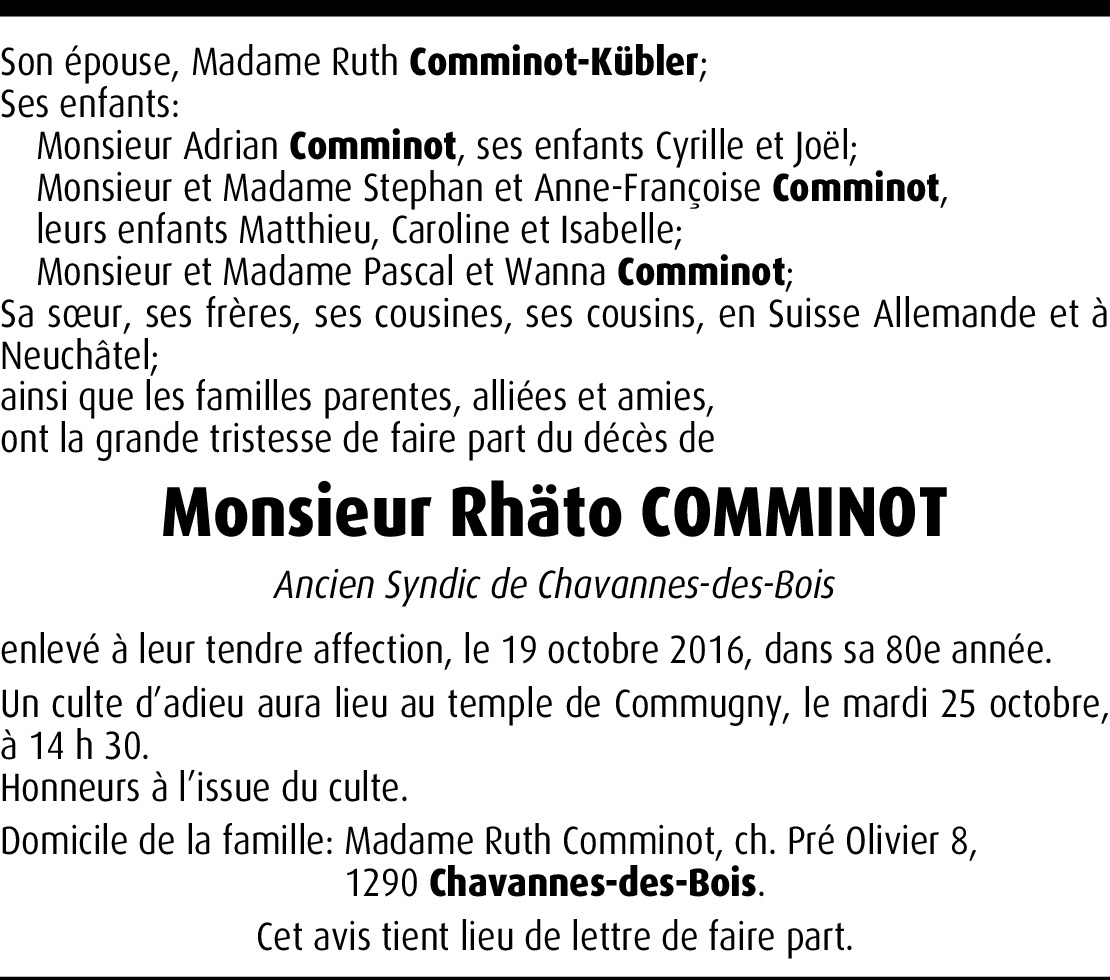 Son épouse, Madame Ruth Comminot-Kübler;
Ses enfants:
Monsieur Adrian Comminot, ses enfants Cyrille et Joël;
Monsieur et Madame Stephan et Anne-Françoise Comminot, leurs enfants Matthieu, Caroline et Isabelle;
Monsieur et Madame Pascal et Wanna Comminot;
Sa sœur, ses frères, ses cousines, ses cousins, en Suisse Allemande et à Neuchâtel;
ainsi que les familles parentes, alliées et amies,
ont la grande tristesse de faire part du décès de

Monsieur Rhäto COMMINOT

Ancien Syndic de Chavannes-des-Bois

enlevé à leur tendre affection, le 19 octobre 2016, dans sa 80e année.

Un culte d'adieu aura lieu au temple de Commugny, le mardi 25 octobre, à 14 h 30.
Honneurs à l'issue du culte.

Domicile de la famille: Madame Ruth Comminot, ch. Pré Olivier 8, 1290 Chavannes-des-Bois.

Cet avis tient lieu de lettre de faire part.